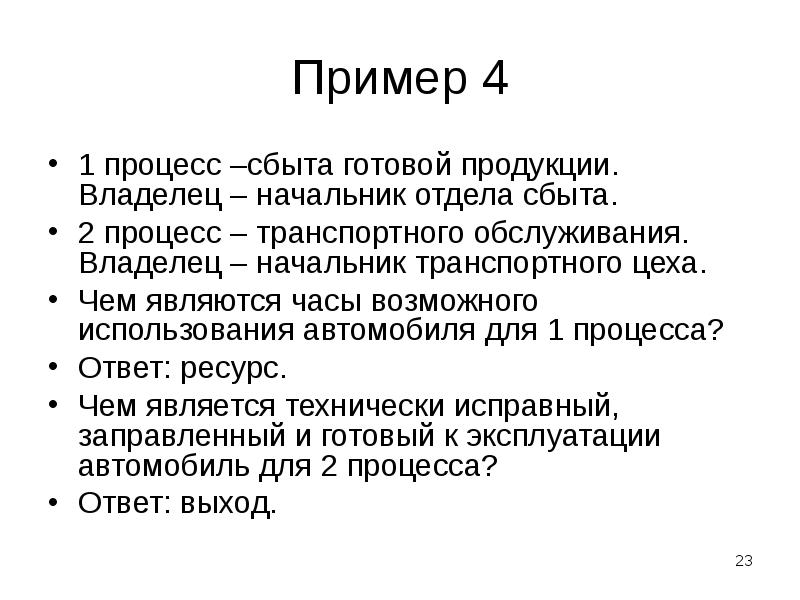 Пример 4

• 1 процесс –сбыта готовой продукции. Владелец – начальник отдела сбыта.
• 2 процесс – транспортного обслуживания. Владелец – начальник транспортного цеха.
• Чем являются часы возможного использования автомобиля для 1 процесса?
• Ответ: ресурс.
• Чем является технически исправный, заправленный и готовый к эксплуатации автомобиль для 2 процесса?
• Ответ: выход.

23